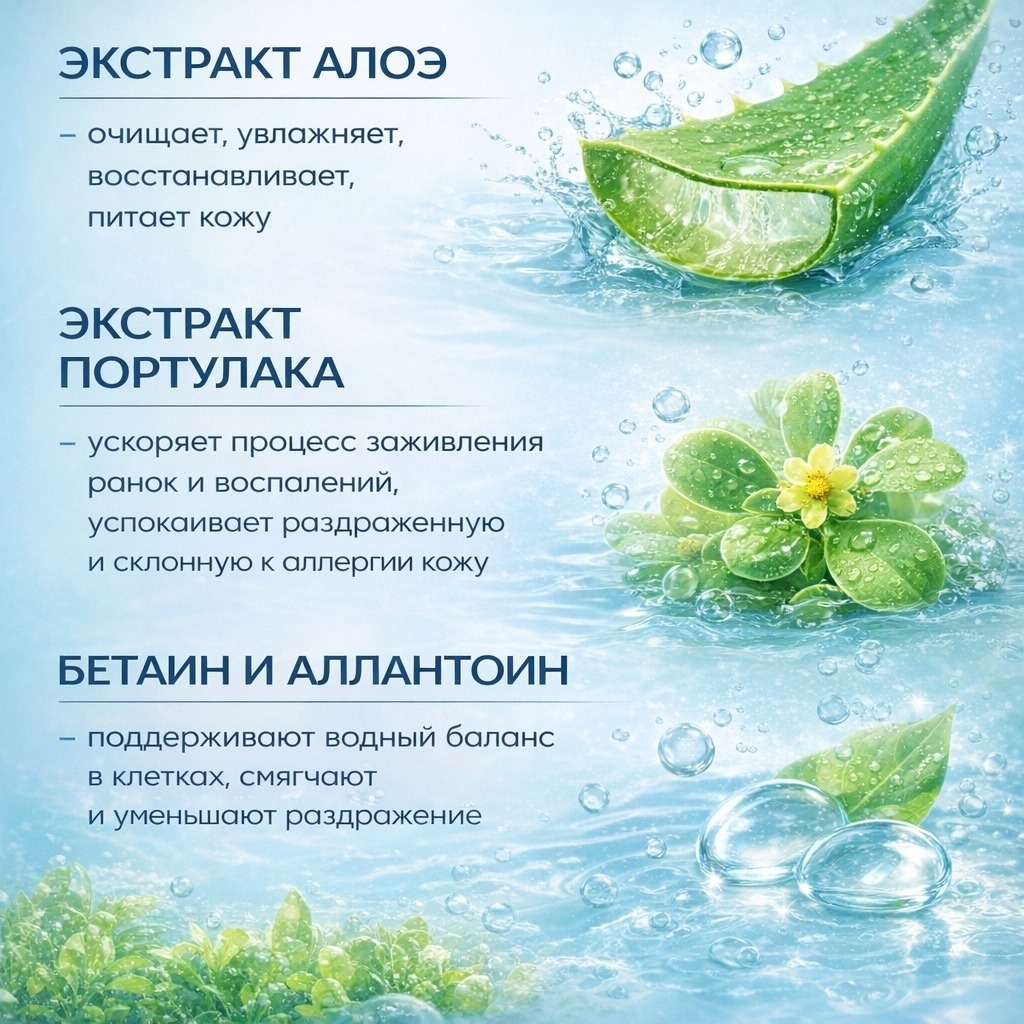 ЭКСТРАКТ АЛОЭ

– очищает, увлажняет, восстанавливает, питает кожу

ЭКСТРАКТ ПОРТУЛАКА

– ускоряет процесс заживления ранок и воспалений, успокаивает раздраженную и склонную к аллергии кожу

БЕТАИН И АЛЛАНТОИН

– поддерживают водный баланс в клетках, смягчают и уменьшают раздражение